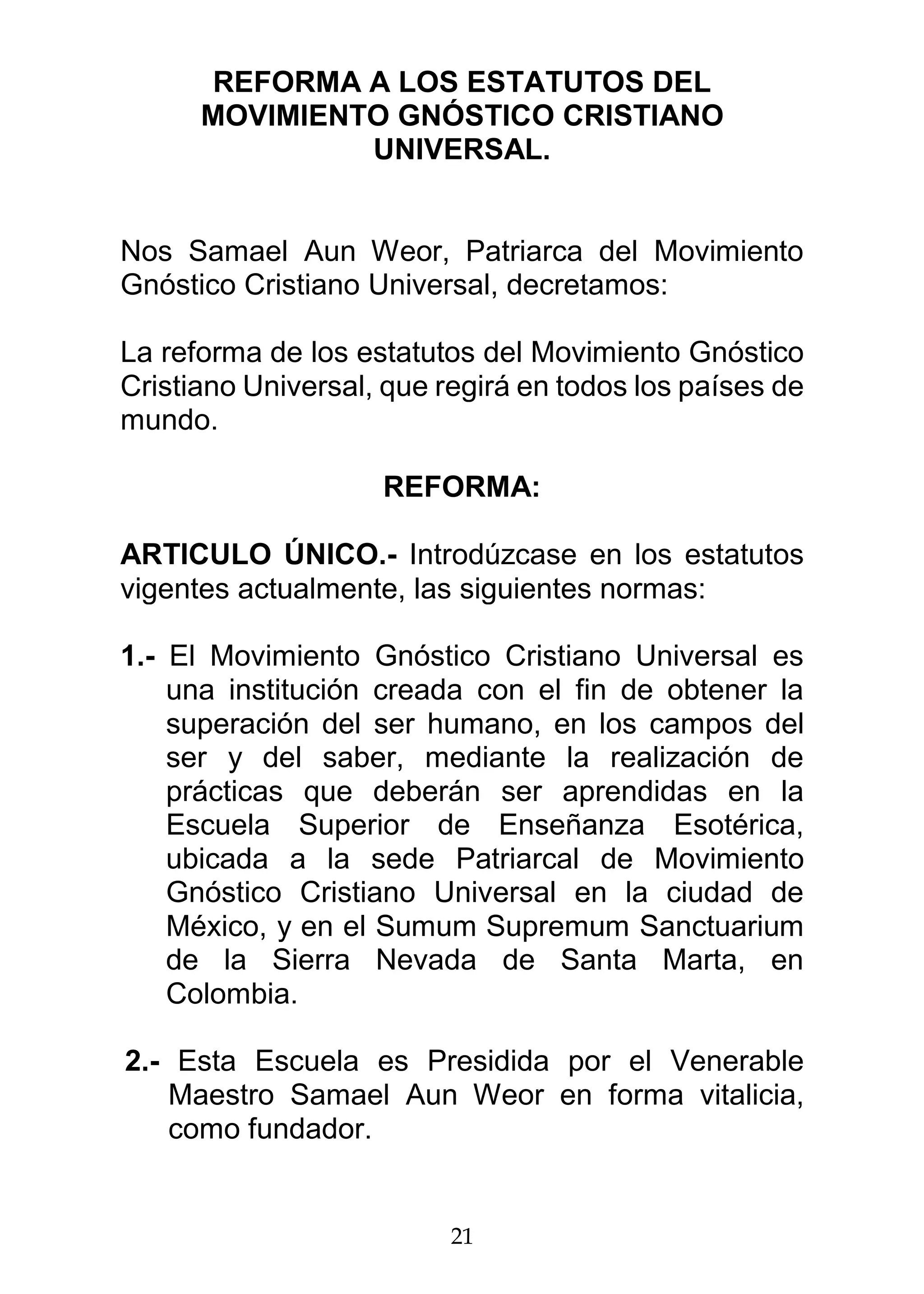 REFORMA A LOS ESTATUTOS DEL MOVIMIENTO GNÓSTICO CRISTIANO UNIVERSAL.

Nos Samael Aun Weor, Patriarca del Movimiento Gnóstico Cristiano Universal, decretamos:

La reforma de los estatutos del Movimiento Gnóstico Cristiano Universal, que regirá en todos los países de mundo.

REFORMA:

ARTICULO ÚNICO.- Introdúzcase en los estatutos vigentes actualmente, las siguientes normas:

1.- El Movimiento Gnóstico Cristiano Universal es una institución creada con el fin de obtener la superación del ser humano, en los campos del ser y del saber, mediante la realización de prácticas que deberán ser aprendidas en la Escuela Superior de Enseñanza Esotérica, ubicada a la sede Patriarcal de Movimiento Gnóstico Cristiano Universal en la ciudad de México, y en el Sumum Supremum Sanctuarium de la Sierra Nevada de Santa Marta, en Colombia.

2.- Esta Escuela es Presidida por el Venerable Maestro Samael Aun Weor en forma vitalicia, como fundador.

21